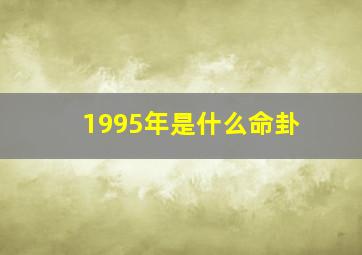 1995年是什么命卦